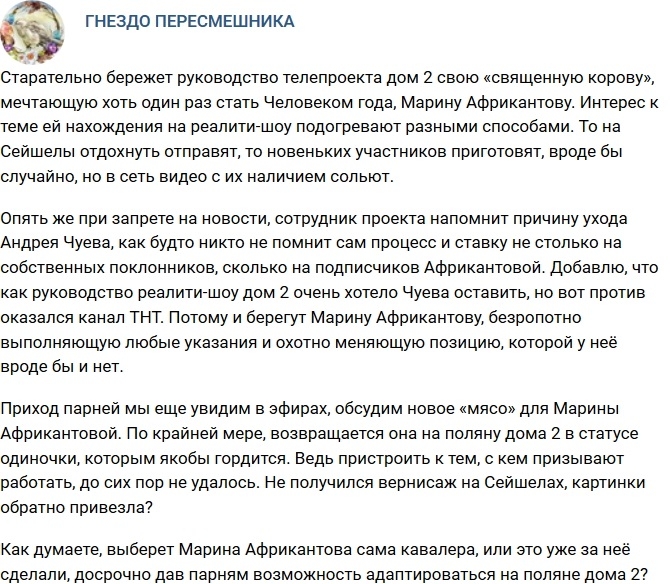 ГНЕЗДО ПЕРЕСМЕШНИКА

Старательно бережет руководство телепроекта дом 2 свою «священную корову», мечтающую хоть один раз стать Человеком года, Марину Африкантову. Интерес к теме ей нахождения на реалити-шоу подогревают разными способами. То на Сейшелы отдохнуть отправят, то новеньких участников приготовят, вроде бы случайно, но в сеть видео с их наличием сольют.

Опять же при запрете на новости, сотрудник проекта напомнит причину ухода Андрея Чуева, как будто никто не помнит сам процесс и ставку не столько на собственных поклонников, сколько на подписчиков Африкантовой. Добавлю, что как руководство реалити-шоу дом 2 очень хотело Чуева оставить, но вот против оказался канал ТНТ. Потому и берегут Марину Африкантову, безропотно выполняющую любые указания и охотно меняющую позицию, которой у неё вроде бы и нет.

Приход парней мы еще увидим в эфирах, обсудим новое «мясо» для Марины Африкантовой. По крайней мере, возвращается она на поляну дома 2 в статусе одиночки, которым якобы гордится. Ведь пристроить к тем, с кем призывают работать, до сих пор не удалось. Не получился вернисаж на Сейшелах, картинки обратно привезла?

Как думаете, выберет Марина Африкантова сама кавалера, или это уже за неё сделали, досрочно дав парням возможность адаптироваться на поляне дома 2?